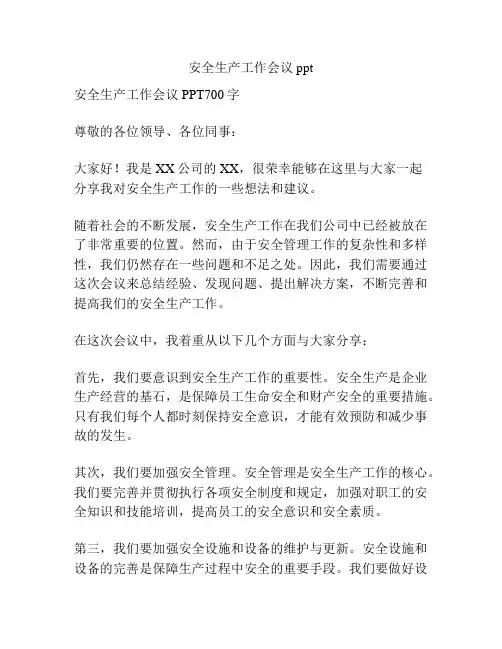 安全生产工作会议 ppt

安全生产工作会议 PPT700 字

尊敬的各位领导、各位同事：

大家好！我是 XX 公司的 XX，很荣幸能够在这里与大家一起分享我对安全生产工作的一些想法和建议。

随着社会的不断发展，安全生产工作在我们公司中已经被放在了非常重要的位置。然而，由于安全管理工作的复杂性和多样性，我们仍然存在一些问题和不足之处。因此，我们需要通过这次会议来总结经验、发现问题、提出解决方案，不断完善和提高我们的安全生产工作。

在这次会议中，我着重从以下几个方面与大家分享：

首先，我们要意识到安全生产工作的重要性。安全生产是企业生产经营的基石，是保障员工生命安全和财产安全的重要措施。只有我们每个人都时刻保持安全意识，才能有效预防和减少事故的发生。

其次，我们要加强安全管理。安全管理是安全生产工作的核心。我们要完善并贯彻执行各项安全制度和规定，加强对职工的安全知识和技能培训，提高员工的安全意识和安全素质。

第三，我们要加强安全设施和设备的维护与更新。安全设施和设备的完善是保障生产过程中安全的重要手段。我们要做好设